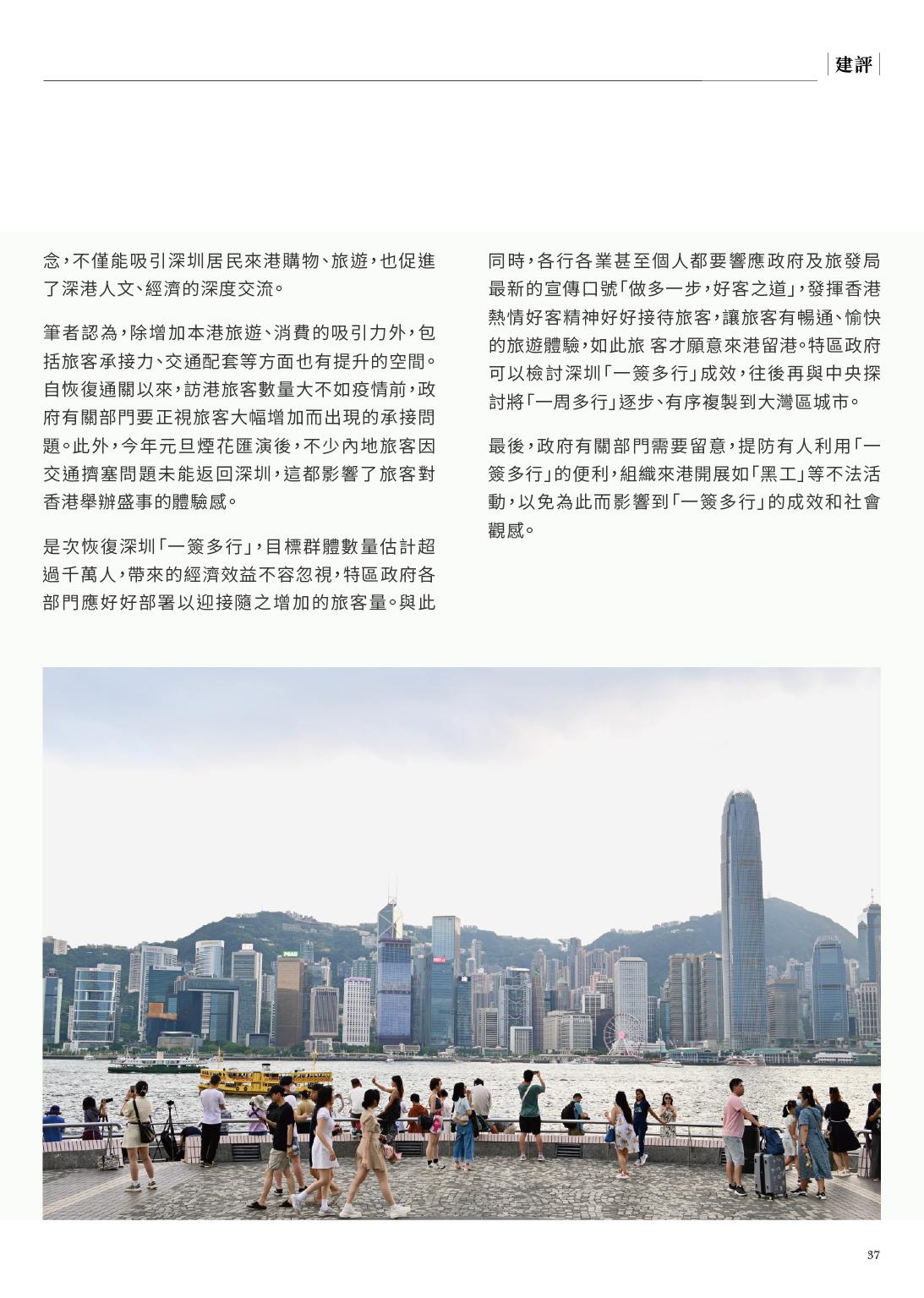 建評

念，不僅能吸引深圳居民來港購物、旅遊，也促進了深港人文、經濟的深度交流。

筆者認為，除增加本港旅遊、消費的吸引力外，包括旅客承接力、交通配套等方面也有提升的空間。自恢復通關以來，訪港旅客數量大不如疫情前，政府有關部門要正視旅客大幅增加而出現的承接問題。此外，今年元旦煙花匯演後，不少內地旅客因交通擠塞問題未能返回深圳，這都影響了旅客對香港舉辦盛事的體驗感。

是次恢復深圳「一簽多行」，目標群體數量估計超過千萬人，帶來的經濟效益不容忽視，特區政府各部門應好好部署以迎接隨之增加的旅客量。與此同時，各行各業甚至個人都要響應政府及旅發局最新的宣傳口號「做多一步，好客之道」，發揮香港熱情好客精神好好接待旅客，讓旅客有暢通、愉快的旅遊體驗，如此旅 客才願意來港留港。特區政府可以檢討深圳「一簽多行」成效，往後再與中央探討將「一周多行」逐步、有序複製到大灣區城市。

最後，政府有關部門需要留意，提防有人利用「一簽多行」的便利，組織來港開展如「黑工」等不法活動，以免為此而影響到「一簽多行」的成效和社會觀感。

37